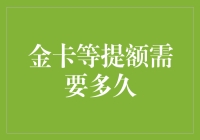 金卡等提额需要多久